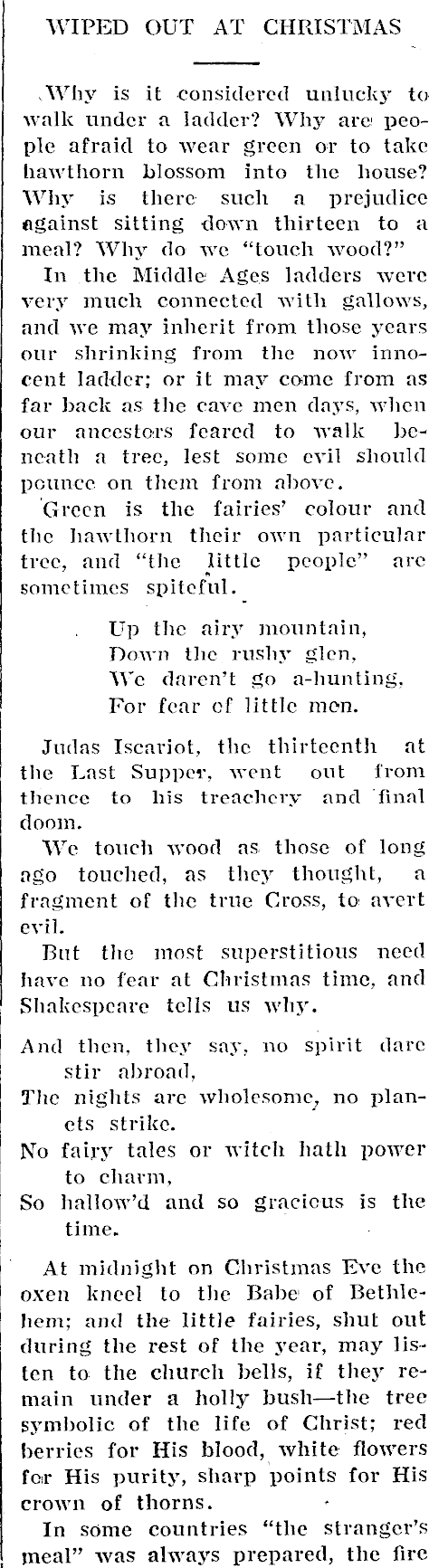 WIPED OUT AT CHRISTMAS

Why is it considered unlucky to walk under a ladder? Why are people afraid to wear green or to take hawthorn blossom into the house? Why is there such a prejudice against sitting down thirteen to a meal? Why do we "touch wood?"

In the Middle Ages ladders were very much connected with gallows, and we may inherit from those years our shrinking from the now innocent ladder; or it may come from as far back as the cave men days, when our ancestors feared to walk beneath a tree, lest some evil should pounce on them from above.

Green is the fairies' colour and the hawthorn their own particular tree, and "the little people" are sometimes spiteful.

Up the airy mountain,
Down the rushy glen,
We daren't go a-hunting,
For fear of little men.

Judas Iscariot, the thirteenth at the Last Supper, went out from thence to his treachery and final doom.

We touch wood as those of long ago touched, as they thought, a fragment of the true Cross, to avert evil.

But the most superstitious need have no fear at Christmas time, and Shakespeare tells us why.

And then, they say, no spirit dare stir abroad,
The nights are wholesome, no planets strike.
No fairy tales or witch hath power to charm,
So hallow'd and so gracious is the time.

At midnight on Christmas Eve the oxen kneel to the Babe of Bethlehem; and the little fairies, shut out during the rest of the year, may listen to the church bells, if they remain under a holly bush—the tree symbolic of the life of Christ; red berries for His blood, white flowers for His purity, sharp points for His crown of thorns.

In some countries "the stranger's meal" was always prepared, the fire